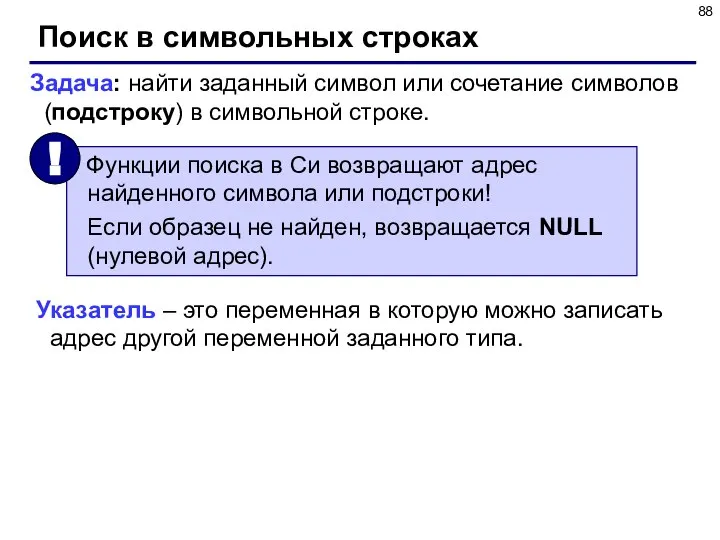 88

Поиск в символьных строках

Задача: найти заданный символ или сочетание символов (подстроку) в символьной строке.

!

Функции поиска в Си возвращают адрес найденного символа или подстроки!

Если образец не найден, возвращается NULL (нулевой адрес).

Указатель – это переменная в которую можно записать адрес другой переменной заданного типа.